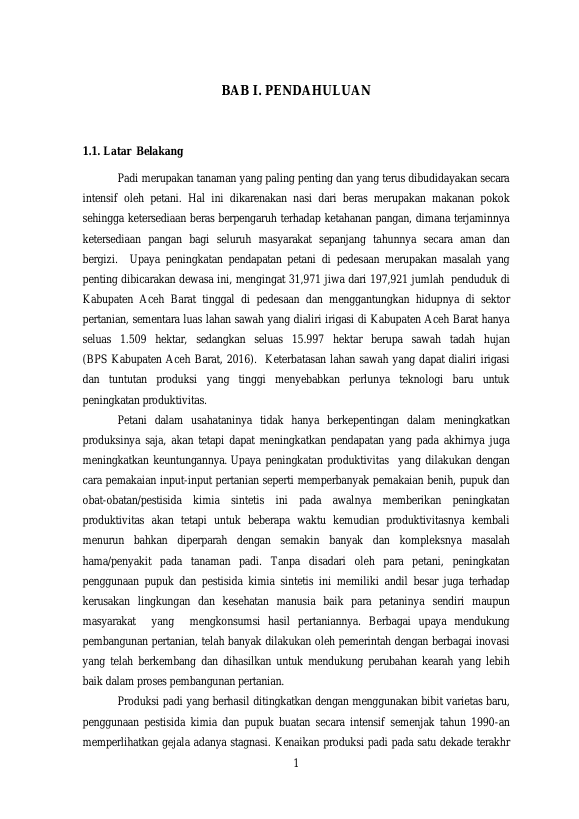 BAB I. PENDAHULUAN

1.1. Latar Belakang

Padi merupakan tanaman yang paling penting dan yang terus dibudidayakan secara intensif oleh petani. Hal ini dikarenakan nasi dari beras merupakan makanan pokok sehingga ketersediaan beras berpengaruh terhadap ketahanan pangan, dimana terjaminnya ketersediaan pangan bagi seluruh masyarakat sepanjang tahunnya secara aman dan bergizi. Upaya peningkatan pendapatan petani di pedesaan merupakan masalah yang penting dibicarakan dewasa ini, mengingat 31,971 jiwa dari 197,921 jumlah penduduk di Kabupaten Aceh Barat tinggal di pedesaan dan menggantungkan hidupnya di sektor pertanian, sementara luas lahan sawah yang dialiri irigasi di Kabupaten Aceh Barat hanya seluas 1.509 hektar, sedangkan seluas 15.997 hektar berupa sawah tadah hujan (BPS Kabupaten Aceh Barat, 2016). Keterbatasan lahan sawah yang dapat dialiri irigasi dan tuntutan produksi yang tinggi menyebabkan perlunya teknologi baru untuk peningkatan produktivitas.

Petani dalam usahataninya tidak hanya berkepentingan dalam meningkatkan produksinya saja, akan tetapi dapat meningkatkan pendapatan yang pada akhirnya juga meningkatkan keuntungannya. Upaya peningkatan produktivitas yang dilakukan dengan cara pemakaian input-input pertanian seperti memperbanyak pemakaian benih, pupuk dan obat-obatan/pestisida kimia sintetis ini pada awalnya memberikan peningkatan produktivitas akan tetapi untuk beberapa waktu kemudian produktivitasnya kembali menurun bahkan diperparah dengan semakin banyak dan kompleksnya masalah hama/penyakit pada tanaman padi. Tanpa disadari oleh para petani, peningkatan penggunaan pupuk dan pestisida kimia sintetis ini memiliki andil besar juga terhadap kerusakan lingkungan dan kesehatan manusia baik para petaninya sendiri maupun masyarakat yang mengkonsumsi hasil pertaniannya. Berbagai upaya mendukung pembangunan pertanian, telah banyak dilakukan oleh pemerintah dengan berbagai inovasi yang telah berkembang dan dihasilkan untuk mendukung perubahan kearah yang lebih baik dalam proses pembangunan pertanian.

Produksi padi yang berhasil ditingkatkan dengan menggunakan bibit varietas baru, penggunaan pestisida kimia dan pupuk buatan secara intensif semenjak tahun 1990-an memperlihatkan gejala adanya stagnasi. Kenaikan produksi padi pada satu dekade terakhr

1